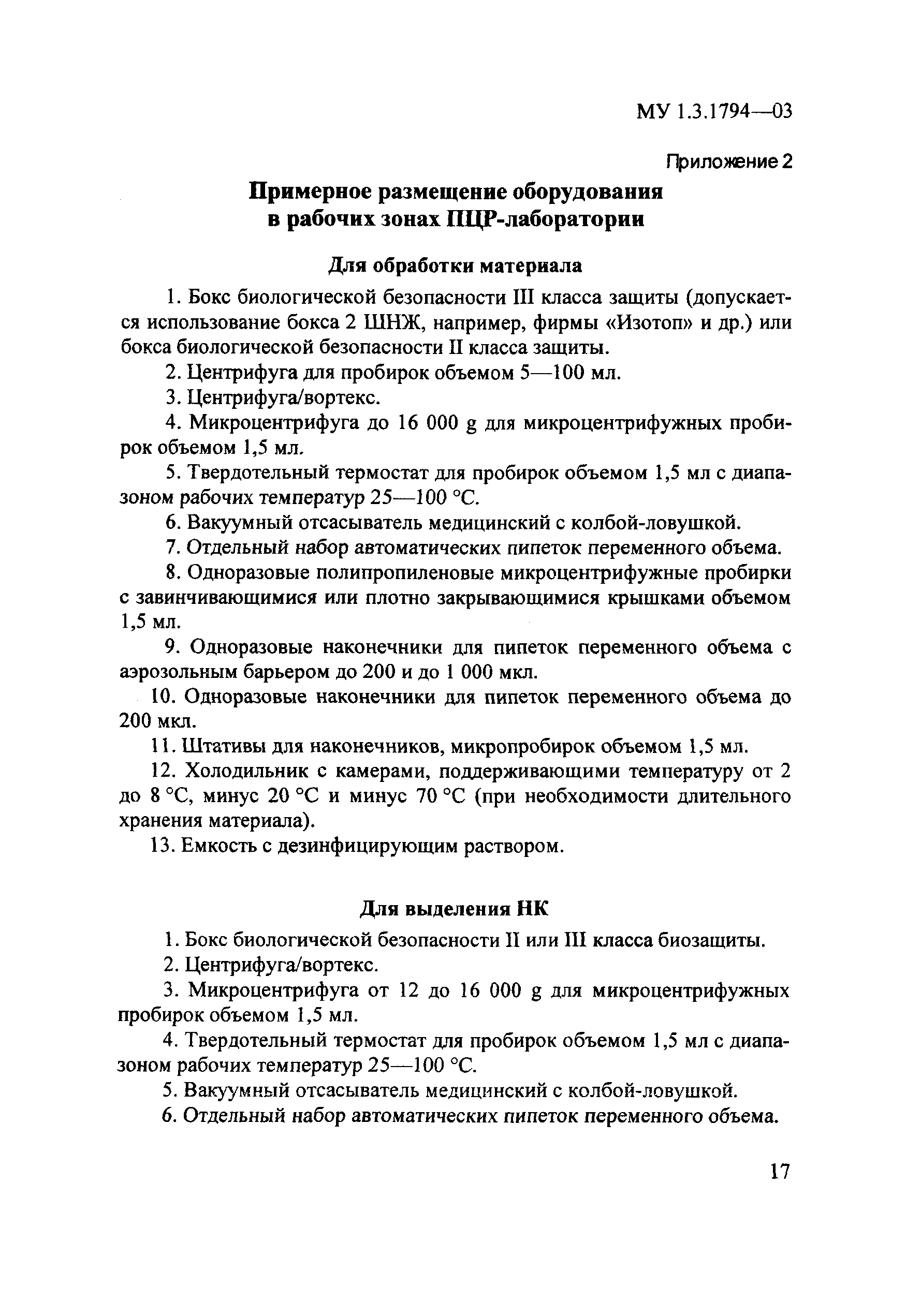 МУ 1.3.1794—03

Приложение 2

Примерное размещение оборудования в рабочих зонах ПЦР-лаборатории

Для обработки материала

1. Бокс биологической безопасности III класса защиты (допускается использование бокса 2 ШНЖ, например, фирмы «Изотоп» и др.) или бокса биологической безопасности II класса защиты.

2. Центрифуга для пробирок объемом 5—100 мл.

3. Центрифуга/вортекс.

4. Микроцентрифуга до 16 000 g для микроцентрифужных пробирок объемом 1,5 мл.

5. Твердотельный термостат для пробирок объемом 1,5 мл с диапазоном рабочих температур 25—100 °С.

6. Вакуумный отсасыватель медицинский с колбой-ловушкой.

7. Отдельный набор автоматических пипеток переменного объема.

8. Одноразовые полипропиленовые микроцентрифужные пробирки с завинчивающимися или плотно закрывающимися крышками объемом 1,5 мл.

9. Одноразовые наконечники для пипеток переменного объема с аэрозольным барьером до 200 и до 1 000 мкл.

10. Одноразовые наконечники для пипеток переменного объема до 200 мкл.

11. Штативы для наконечников, микропробирок объемом 1,5 мл.

12. Холодильник с камерами, поддерживающими температуру от 2 до 8 °С, минус 20 °С и минус 70 °С (при необходимости длительного хранения материала).

13. Емкость с дезинфицирующим раствором.

Для выделения НК

1. Бокс биологической безопасности II или III класса биозащиты.

2. Центрифуга/вортекс.

3. Микроцентрифуга от 12 до 16 000 g для микроцентрифужных пробирок объемом 1,5 мл.

4. Твердотельный термостат для пробирок объемом 1,5 мл с диапазоном рабочих температур 25—100 °С.

5. Вакуумный отсасыватель медицинский с колбой-ловушкой.

6. Отдельный набор автоматических пипеток переменного объема.

17